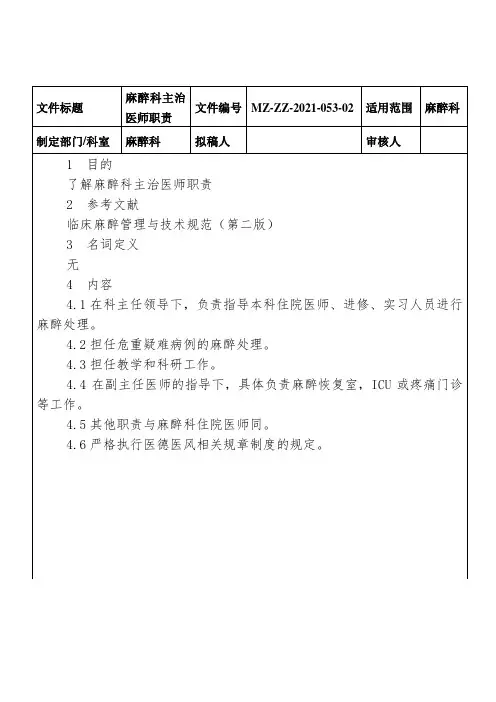 | 文件标题 | 麻醉科主治医师职责 | 文件编号 | MZ-ZZ-2021-053-02 | 适用范围 | 麻醉科 |
|---|---|---|---|---|---|
| 制定部门/科室 | 麻醉科 | 拟稿人 | | 审核人 | |

1 目的

了解麻醉科主治医师职责

2 参考文献

临床麻醉管理与技术规范（第二版）

3 名词定义

无

4 内容

4.1 在科主任领导下，负责指导本科住院医师、进修、实习人员进行麻醉处理。

4.2 担任危重疑难病例的麻醉处理。

4.3 担任教学和科研工作。

4.4 在副主任医师的指导下，具体负责麻醉恢复室，ICU 或疼痛门诊等工作。

4.5 其他职责与麻醉科住院医师同。

4.6 严格执行医德医风相关规章制度的规定。